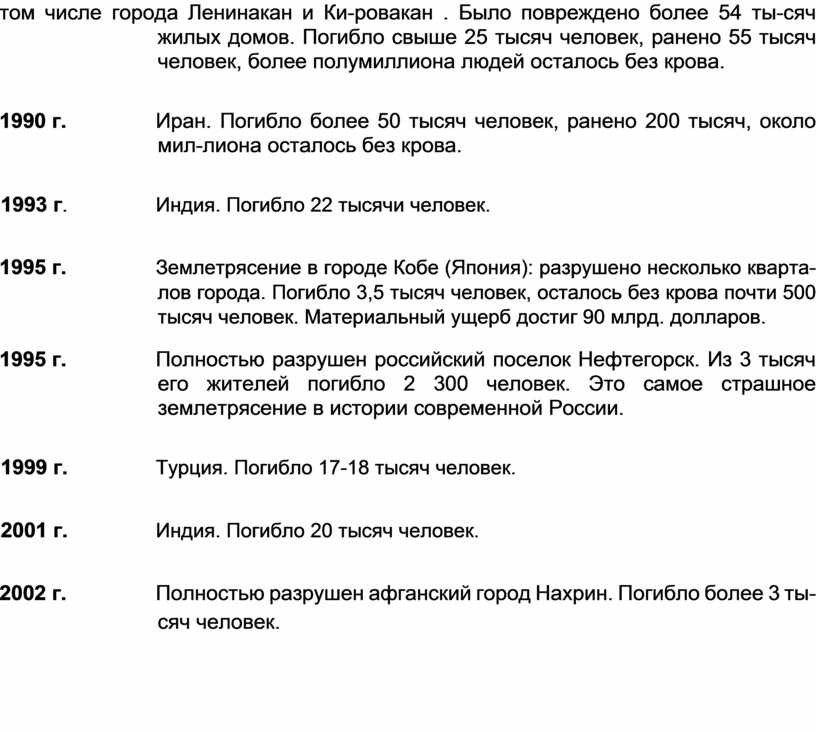 том числе города Ленинакан и Ки-ровакан . Было повреждено более 54 ты-сяч жилых домов. Погибло свыше 25 тысяч человек, ранено 55 тысяч человек, более полумиллиона людей осталось без крова.

1990 г. Иран. Погибло более 50 тысяч человек, ранено 200 тысяч, около мил-лиона осталось без крова.

1993 г. Индия. Погибло 22 тысячи человек.

1995 г. Землетрясение в городе Кобе (Япония): разрушено несколько кварталов города. Погибло 3,5 тысяч человек, осталось без крова почти 500 тысяч человек. Материальный ущерб достиг 90 млрд. долларов.

1995 г. Полностью разрушен российский поселок Нефтегорск. Из 3 тысяч его жителей погибло 2 300 человек. Это самое страшное землетрясение в истории современной России.

1999 г. Турция. Погибло 17-18 тысяч человек.

2001 г. Индия. Погибло 20 тысяч человек.

2002 г. Полностью разрушен афганский город Нахрин. Погибло более 3 тысяч человек.